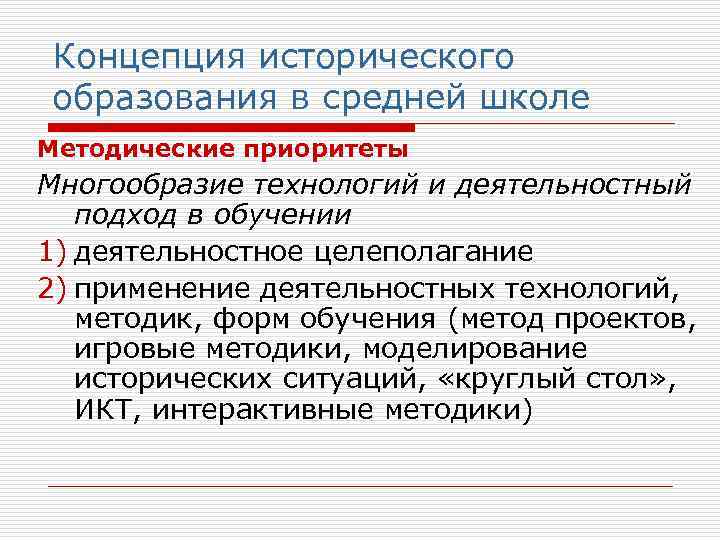 Концепция исторического образования в средней школе

Методические приоритеты

Многообразие технологий и деятельностный подход в обучении

1) деятельностное целеполагание

2) применение деятельностных технологий, методик, форм обучения (метод проектов, игровые методики, моделирование исторических ситуаций, «круглый стол», ИКТ, интерактивные методики)